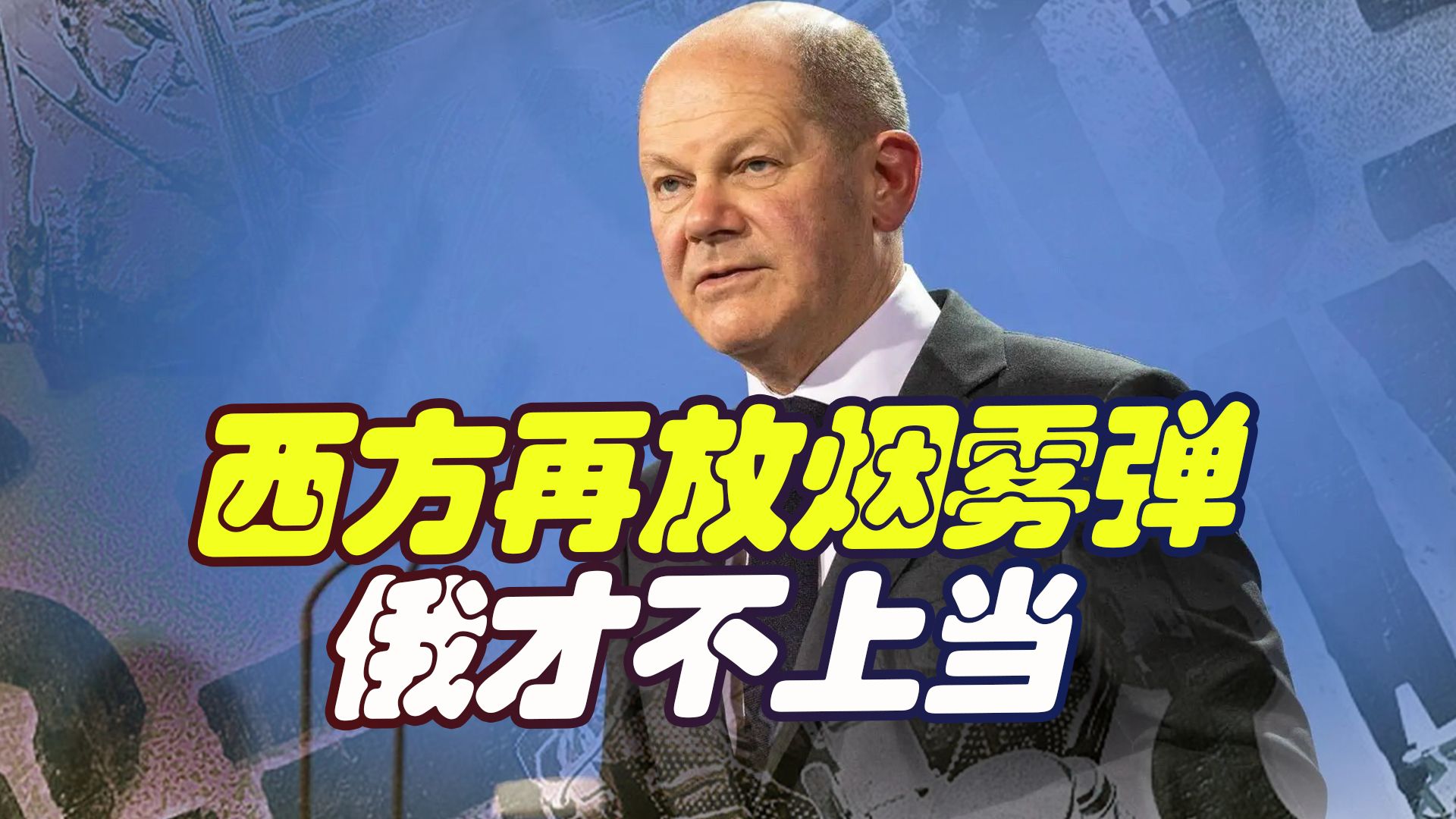 西方再放烟雾弹
俄才不上当